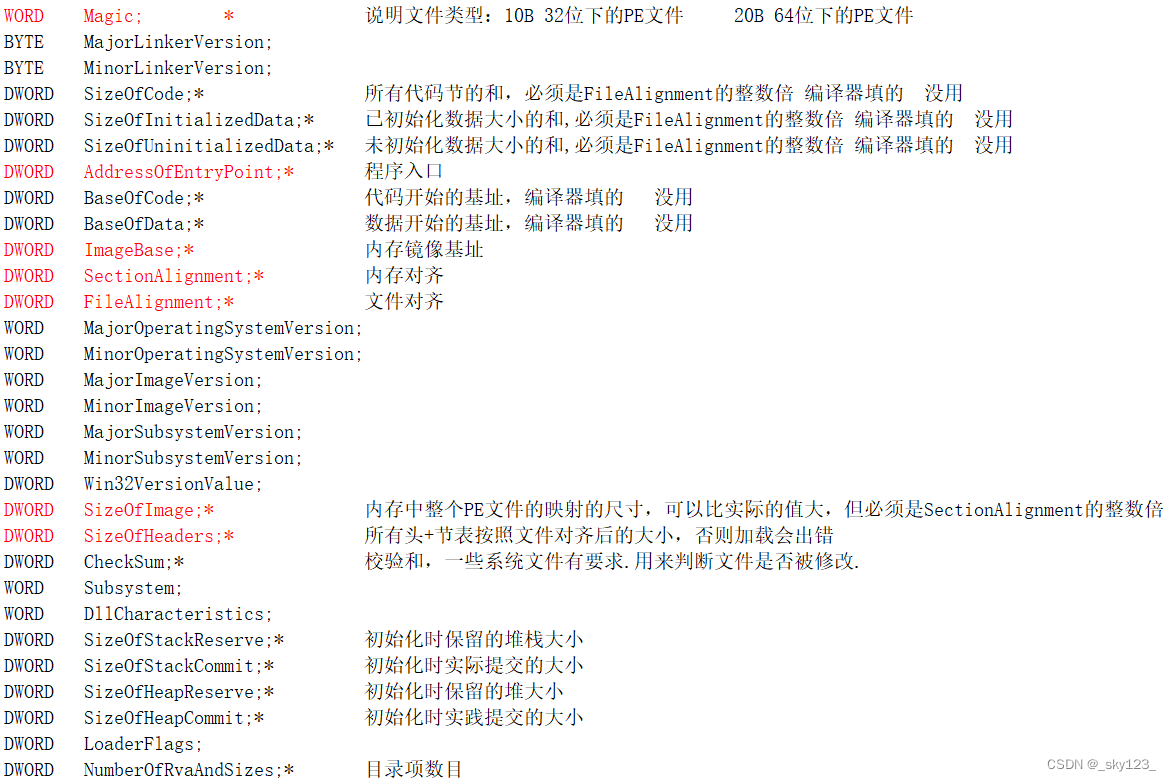 WORD Magic; * 说明文件类型：10B 32位下的PE文件 20B 64位下的PE文件
BYTE MajorLinkerVersion;
BYTE MinorLinkerVersion;
DWORD SizeOfCode;* 所有代码节的和，必须是FileAlignment的整数倍 编译器填的 没用
DWORD SizeOfInitializedData;* 已初始化数据大小的和,必须是FileAlignment的整数倍 编译器填的 没用
DWORD SizeOfUninitializedData;* 未初始化数据大小的和,必须是FileAlignment的整数倍 编译器填的 没用
DWORD AddressOfEntryPoint;* 程序入口
DWORD BaseOfCode;* 代码开始的基址，编译器填的 没用
DWORD BaseOfData;* 数据开始的基址，编译器填的 没用
DWORD ImageBase;* 内存镜像基址
DWORD SectionAlignment;* 内存对齐
DWORD FileAlignment;* 文件对齐
WORD MajorOperatingSystemVersion;
WORD MinorOperatingSystemVersion;
WORD MajorImageVersion;
WORD MinorImageVersion;
WORD MajorSubsystemVersion;
WORD MinorSubsystemVersion;
DWORD Win32VersionValue;
DWORD SizeOfImage;* 内存中整个PE文件的映射的尺寸，可以比实际的值大，但必须是SectionAlignment的整数倍
DWORD SizeOfHeaders;* 所有头+节表按照文件对齐后的大小，否则加载会出错
DWORD CheckSum;* 校验和，一些系统文件有要求.用来判断文件是否被修改.
WORD Subsystem;
WORD DllCharacteristics;
DWORD SizeOfStackReserve;* 初始化时保留的堆栈大小
DWORD SizeOfStackCommit;* 初始化时实际提交的大小
DWORD SizeOfHeapReserve;* 初始化时保留的堆大小
DWORD SizeOfHeapCommit;* 初始化时实践提交的大小
DWORD LoaderFlags;
DWORD NumberOfRvaAndSizes;* 目录项数目
CSDN @_sky123_